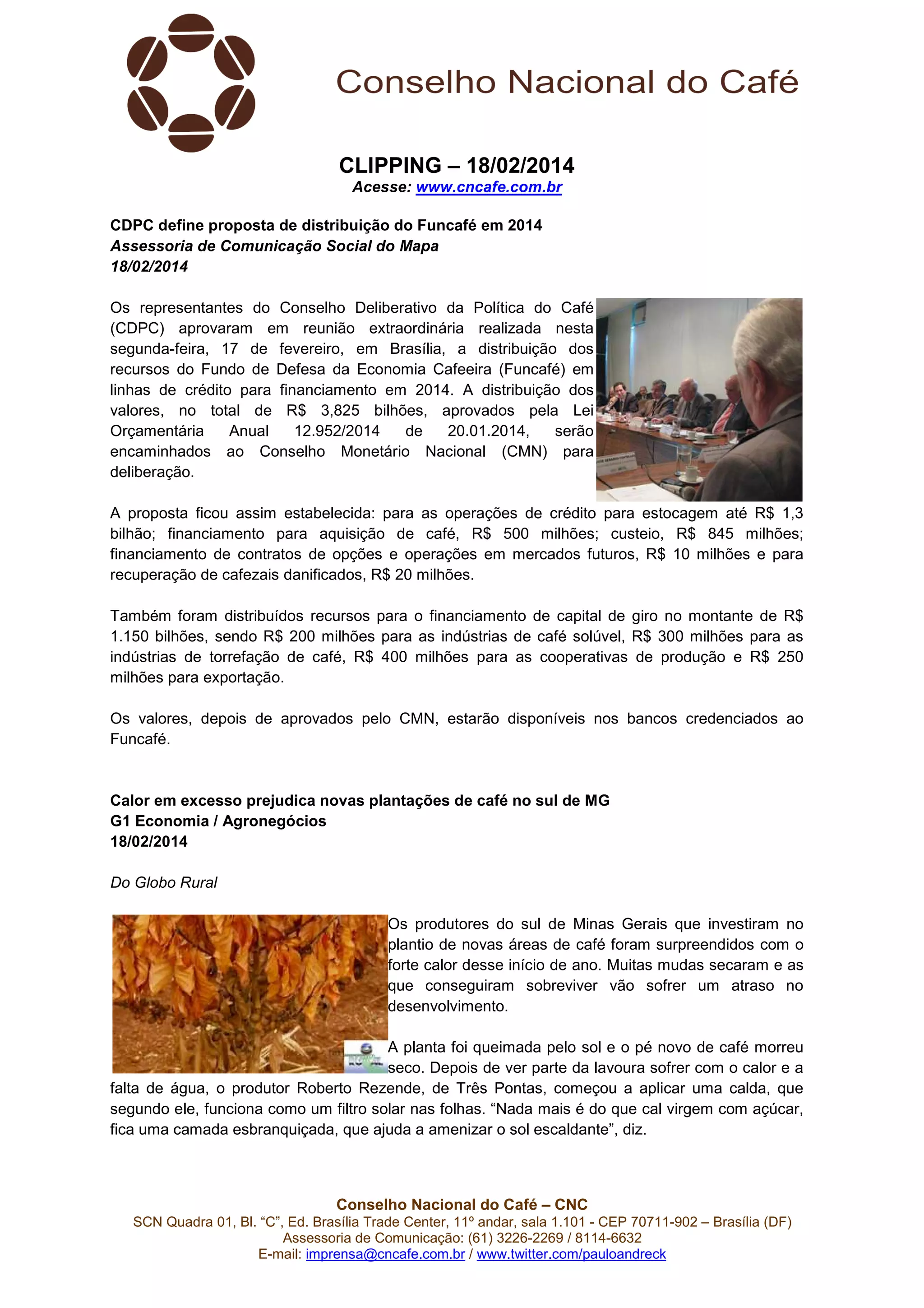 Conselho Nacional do Café

CLIPPING – 18/02/2014
Acesse: www.cncafe.com.br

CDPC define proposta de distribuição do Funcafé em 2014
Assessoria de Comunicação Social do Mapa
18/02/2014

Os representantes do Conselho Deliberativo da Política do Café (CDPC) aprovaram em reunião extraordinária realizada nesta segunda-feira, 17 de fevereiro, em Brasília, a distribuição dos recursos do Fundo de Defesa da Economia Cafeeira (Funcafé) em linhas de crédito para financiamento em 2014. A distribuição dos valores, no total de R$ 3,825 bilhões, aprovados pela Lei Orçamentária Anual 12.952/2014 de 20.01.2014, serão encaminhados ao Conselho Monetário Nacional (CMN) para deliberação.

A proposta ficou assim estabelecida: para as operações de crédito para estocagem até R$ 1,3 bilhão; financiamento para aquisição de café, R$ 500 milhões; custeio, R$ 845 milhões; financiamento de contratos de opções e operações em mercados futuros, R$ 10 milhões e para recuperação de cafezais danificados, R$ 20 milhões.

Também foram distribuídos recursos para o financiamento de capital de giro no montante de R$ 1.150 bilhões, sendo R$ 200 milhões para as indústrias de café solúvel, R$ 300 milhões para as indústrias de torrefação de café, R$ 400 milhões para as cooperativas de produção e R$ 250 milhões para exportação.

Os valores, depois de aprovados pelo CMN, estarão disponíveis nos bancos credenciados ao Funcafé.

Calor em excesso prejudica novas plantações de café no sul de MG
G1 Economia / Agronegócios
18/02/2014

Do Globo Rural

Os produtores do sul de Minas Gerais que investiram no plantio de novas áreas de café foram surpreendidos com o forte calor desse início de ano. Muitas mudas secaram e as que conseguiram sobreviver vão sofrer um atraso no desenvolvimento.

A planta foi queimada pelo sol e o pé novo de café morreu seco. Depois de ver parte da lavoura sofrer com o calor e a falta de água, o produtor Roberto Rezende, de Três Pontas, começou a aplicar uma calda, que segundo ele, funciona como um filtro solar nas folhas. “Nada mais é do que cal virgem com açúcar, fica uma camada esbranquiçada, que ajuda a amenizar o sol escaldante”, diz.

Conselho Nacional do Café – CNC
SCN Quadra 01, Bl. “C”, Ed. Brasília Trade Center, 11º andar, sala 1.101 - CEP 70711-902 – Brasília (DF)
Assessoria de Comunicação: (61) 3226-2269 / 8114-6632
E-mail: imprensa@cncafe.com.br / www.twitter.com/pauloandreck